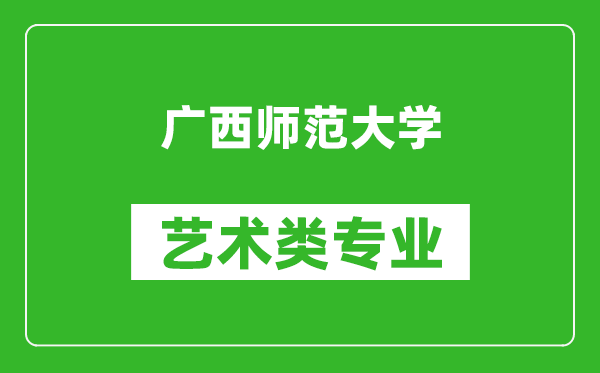 广西师范大学

艺术类专业